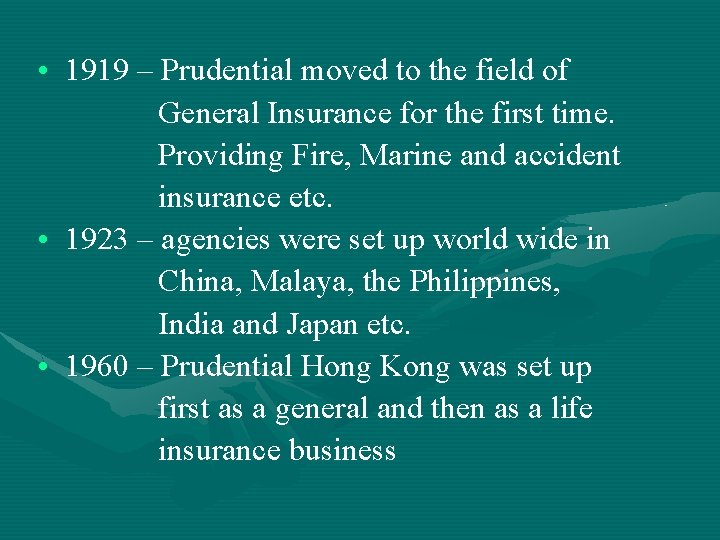 • 1919 – Prudential moved to the field of General Insurance for the first time. Providing Fire, Marine and accident insurance etc.
• 1923 – agencies were set up world wide in China, Malaya, the Philippines, India and Japan etc.
• 1960 – Prudential Hong Kong was set up first as a general and then as a life insurance business